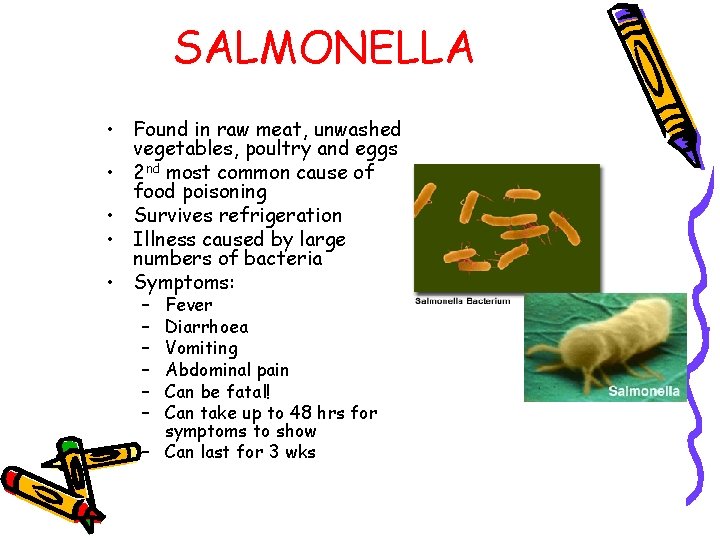 SALMONELLA

• Found in raw meat, unwashed vegetables, poultry and eggs
• 2nd most common cause of food poisoning
• Survives refrigeration
• Illness caused by large numbers of bacteria
• Symptoms:
- Fever
- Diarrhoea
- Vomiting
- Abdominal pain
- Can be fatal!
- Can take up to 48 hrs for symptoms to show
- Can last for 3 wks

Salmonella Bacterium

Salmonella